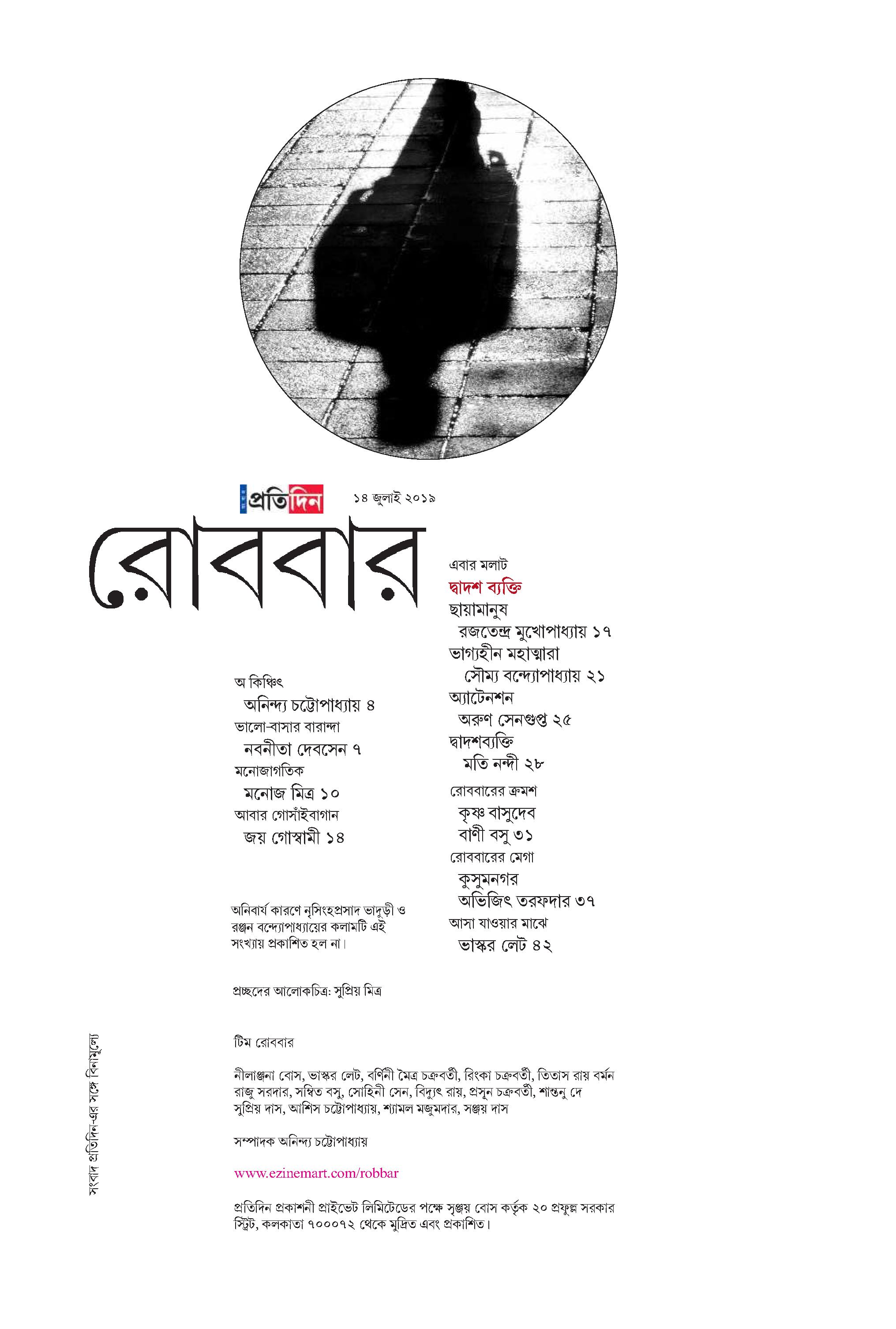 সংবাদ প্রতিদিন ১৪ জুলাই ২০১৯

রোববার

অ কিঞ্চিৎ
অনিন্দ্য চট্টোপাধ্যায় ৪
ভালো-বাসার বারান্দা
নবনীতা দেবসেন ৭
মনোজাগতিক
মনোজ মিত্র ১০
আবার গোসাঁইবাগান
জয় গোস্বামী ১৪

অনিবার্য কারণে নৃসিংহপ্রসাদ ভাদুড়ী ও রঞ্জন বন্দ্যোপাধ্যায়ের কলামটি এই সংখ্যায় প্রকাশিত হল না।

এবার মলাট
দ্বাদশ ব্যক্তি
ছায়ামানুষ
রজতেন্দ্র মুখোপাধ্যায় ১৭
ভাগ্যহীন মহাত্মারা
সৌম্য বন্দ্যোপাধ্যায় ২১
অ্যাটেনশন
অরুণ সেনগুপ্ত ২৫
দ্বাদশব্যক্তি
মতি নন্দী ২৮
রোববারের ক্রমশ
কৃষ্ণ বাসুদেব
বাণী বসু ৩১
রোববারের মেগা
কুসুমনগর
অভিজিৎ তরফদার ৩৭
আসা যাওয়ার মাঝে
ভাস্কর লেট ৪২

প্রচ্ছদের আলোকচিত্র: সুপ্রিয় মিত্র

টিম রোববার

নীলাঞ্জনা বোস, ভাস্কর লেট, বর্ণিনী মৈত্র চক্রবর্তী, রিংকা চক্রবর্তী, তিতাস রায় বর্মন রাজু সরদার, সম্বিত বসু, সোহিনী সেন, বিদ্যুৎ রায়, প্রসূন চক্রবর্তী, শান্তনু দে সুপ্রিয় দাস, আশিস চট্টোপাধ্যায়, শ্যামল মজুমদার, সঞ্জয় দাস

সম্পাদক অনিন্দ্য চট্টোপাধ্যায়

www.ezinemart.com/robbar

প্রতিদিন প্রকাশনী প্রাইভেট লিমিটেডের পক্ষে সৃঞ্জয় বোস কর্তৃক ২০ প্রফুল্ল সরকার স্ট্রিট, কলকাতা ৭০০০৭২ থেকে মুদ্রিত এবং প্রকাশিত।

সংবাদ প্রতিদিন-এর সঙ্গে বিনামূল্যে